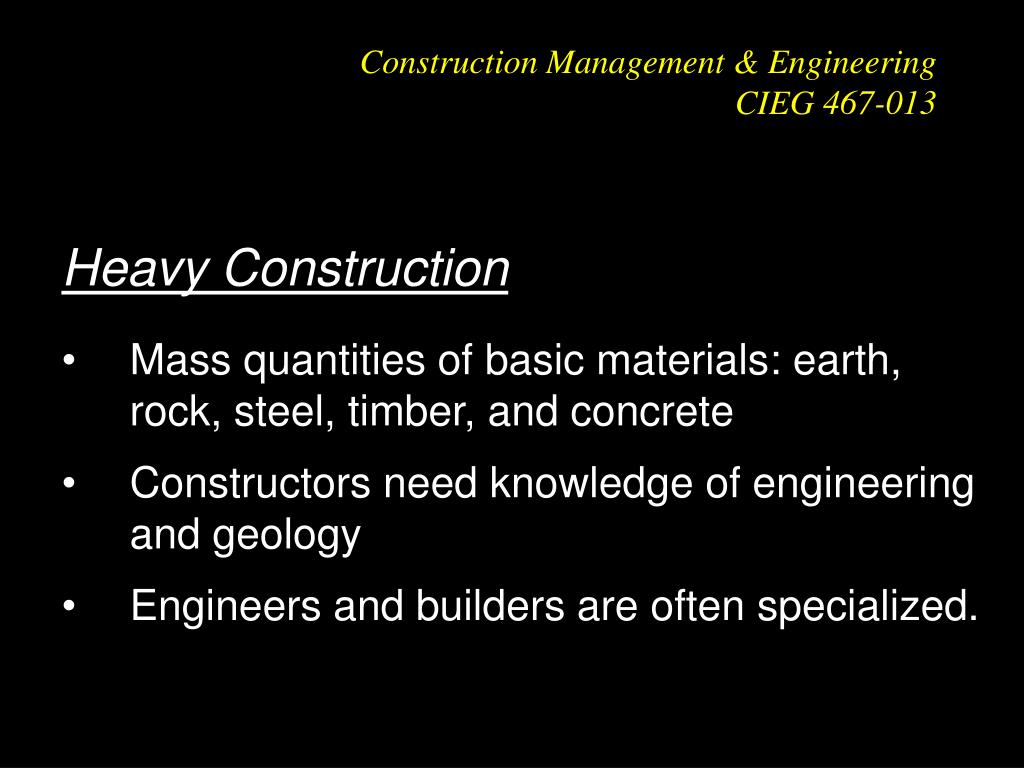 Construction Management & Engineering
CIEG 467-013

Heavy Construction

• Mass quantities of basic materials: earth, rock, steel, timber, and concrete

• Constructors need knowledge of engineering and geology

• Engineers and builders are often specialized.